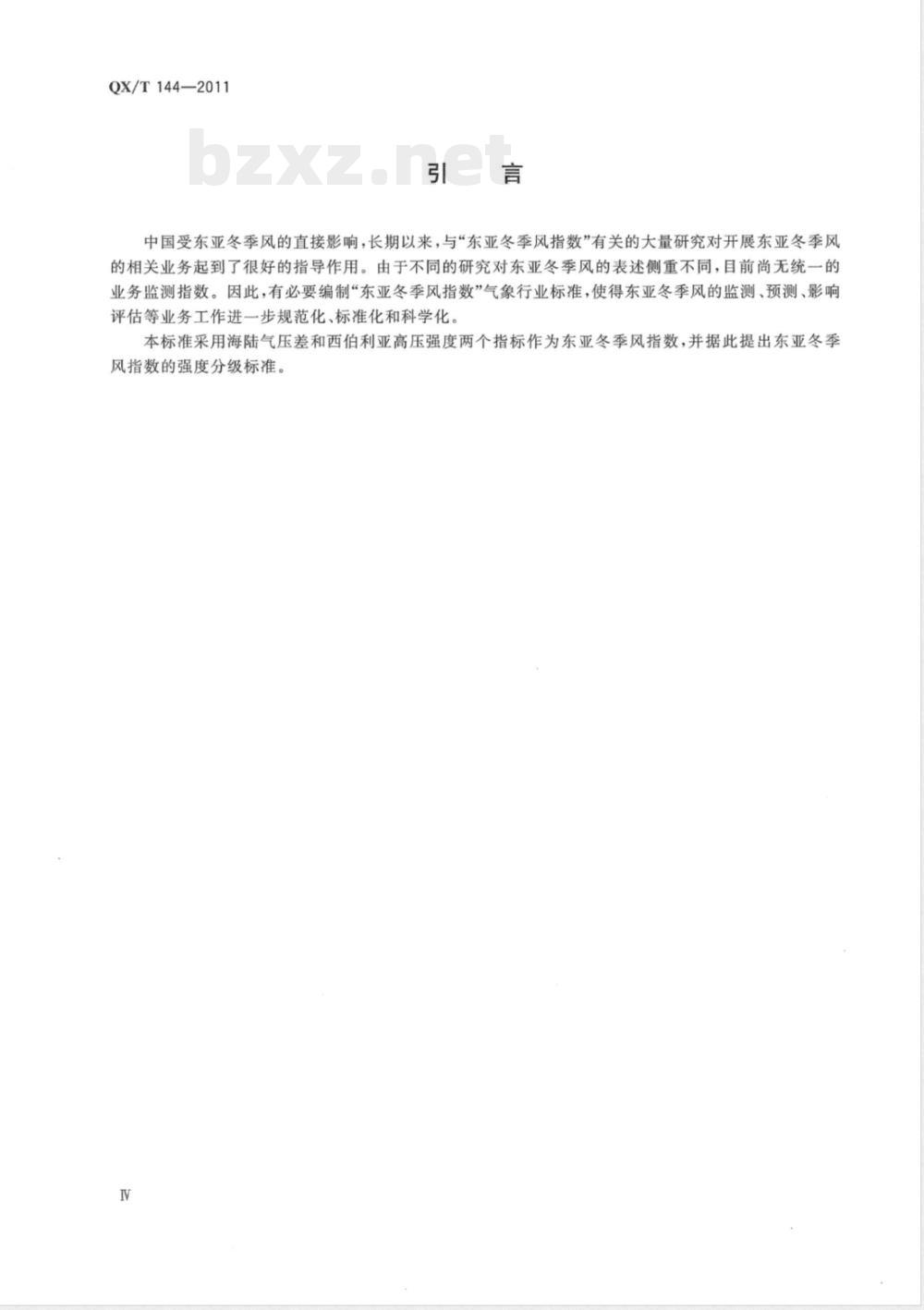 QX/T 144—2011

bzxz.net

引　言

中国受东亚冬季风的直接影响，长期以来，与“东亚冬季风指数”有关的大量研究对开展东亚冬季风的相关业务起到了很好的指导作用。由于不同的研究对东亚冬季风的表述侧重不同，目前尚无统一的业务监测指数。因此，有必要编制“东亚冬季风指数”气象行业标准，使得东亚冬季风的监测、预测、影响评估等业务工作进一步规范化、标准化和科学化。

本标准采用海陆气压差和西伯利亚高压强度两个指标作为东亚冬季风指数，并据此提出东亚冬季风指数的强度分级标准。

Ⅳ